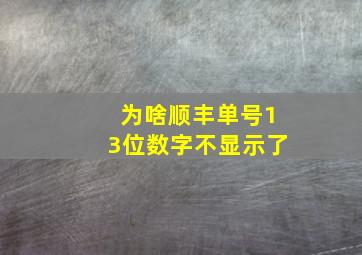 为啥顺丰单号13位数字不显示了